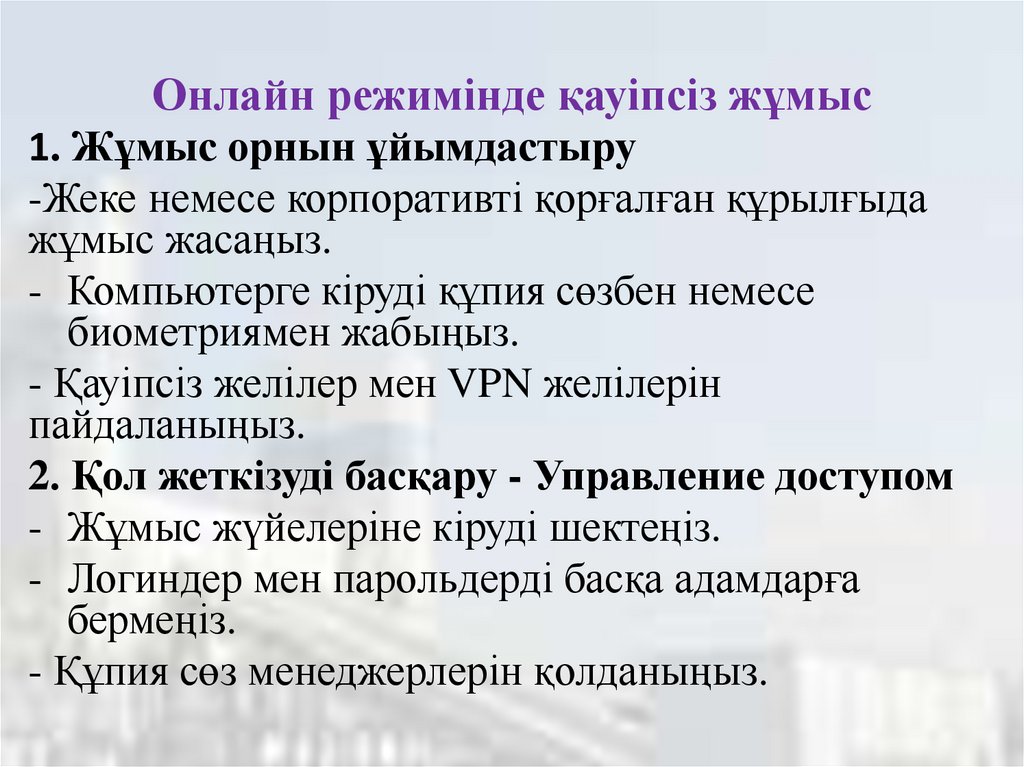 Онлайн режимінде қауіпсіз жұмыс

1. Жұмыс орнын ұйымдастыру

-Жеке немесе корпоративті қорғалған құрылғыда жұмыс жасаңыз.

- Компьютерге кіруді құпия сөзбен немесе биометриямен жабыңыз.

- Қауіпсіз желілер мен VPN желілерін пайдаланыңыз.

2. Қол жеткізуді басқару - Управление доступом

- Жұмыс жүйелеріне кіруді шектеңіз.

- Логиндер мен парольдерді басқа адамдарға бермеңіз.

- Құпия сөз менеджерлерін қолданыңыз.